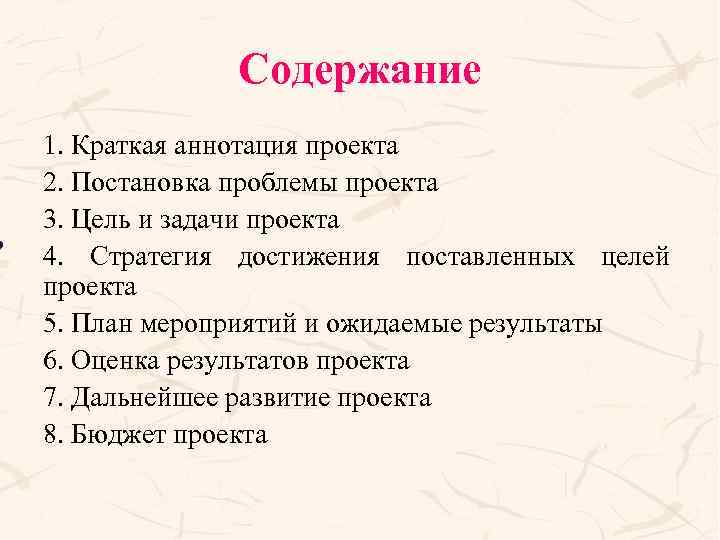 Содержание

1. Краткая аннотация проекта
2. Постановка проблемы проекта
3. Цель и задачи проекта
4. Стратегия достижения поставленных целей проекта
5. План мероприятий и ожидаемые результаты
6. Оценка результатов проекта
7. Дальнейшее развитие проекта
8. Бюджет проекта